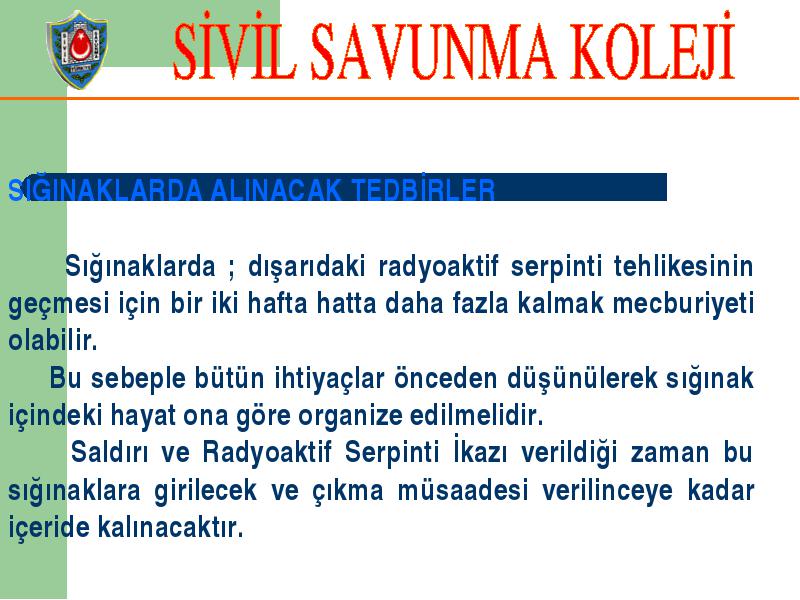 SİVİL SAVUNMA KOLEJİ

SIĞINAKLARDA ALINACAK TEDBİRLER

Sığınaklarda ; dışarıdaki radyoaktif serpinti tehlikesinin geçmesi için bir iki hafta hatta daha fazla kalmak mecburiyeti olabilir.

Bu sebeple bütün ihtiyaçlar önceden düşünülerek sığınak içindeki hayat ona göre organize edilmelidir.

Saldırı ve Radyoaktif Serpinti İkazı verildiği zaman bu sığınaklara girilecek ve çıkma müsaadesi verilinceye kadar içeride kalınacaktır.